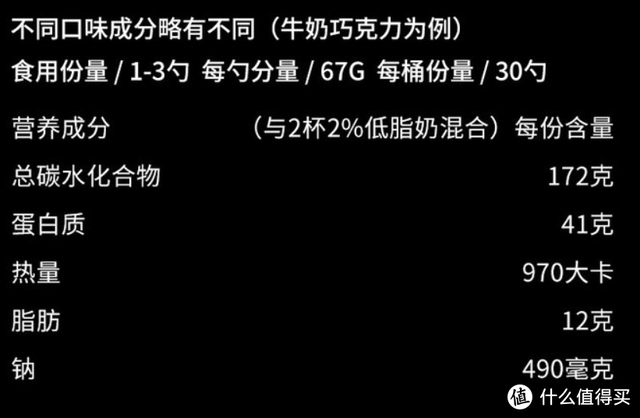 不同口味成分略有不同（牛奶巧克力为例）
食用份量 / 1-3勺 每勺分量 / 67G 每桶份量 / 30勺

| 营养成分 | （与2杯2%低脂奶混合）每份含量 |
|---|---|
| 总碳水化合物 | 172克 |
| 蛋白质 | 41克 |
| 热量 | 970大卡 |
| 脂肪 | 12克 |
| 钠 | 490毫克 |

值 什么值得买